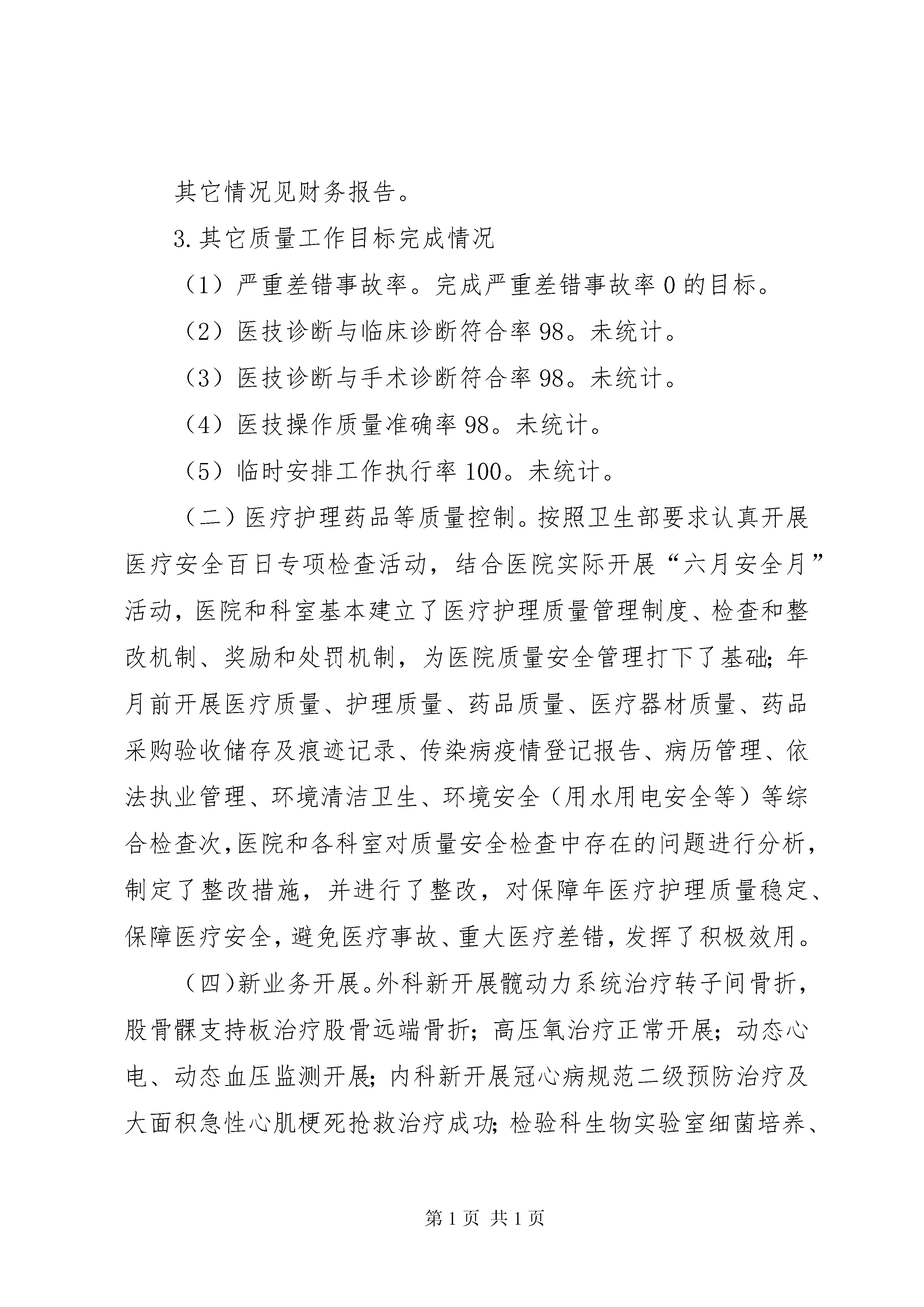 其它情况见财务报告。

3.其它质量工作目标完成情况

（1）严重差错事故率。完成严重差错事故率0的目标。

（2）医技诊断与临床诊断符合率98。未统计。

（3）医技诊断与手术诊断符合率98。未统计。

（4）医技操作质量准确率98。未统计。

（5）临时安排工作执行率100。未统计。

（二）医疗护理药品等质量控制。按照卫生部要求认真开展医疗安全百日专项检查活动，结合医院实际开展“六月安全月”活动，医院和科室基本建立了医疗护理质量管理制度、检查和整改机制、奖励和处罚机制，为医院质量安全管理打下了基础；年月前开展医疗质量、护理质量、药品质量、医疗器材质量、药品采购验收储存及痕迹记录、传染病疫情登记报告、病历管理、依法执业管理、环境清洁卫生、环境安全（用水用电安全等）等综合检查次，医院和各科室对质量安全检查中存在的问题进行分析，制定了整改措施，并进行了整改，对保障年医疗护理质量稳定、保障医疗安全，避免医疗事故、重大医疗差错，发挥了积极效用。

（四）新业务开展。外科新开展髋动力系统治疗转子间骨折，股骨髁支持板治疗股骨远端骨折；高压氧治疗正常开展；动态心电、动态血压监测开展；内科新开展冠心病规范二级预防治疗及大面积急性心肌梗死抢救治疗成功；检验科生物实验室细菌培养、

第1页 共1页